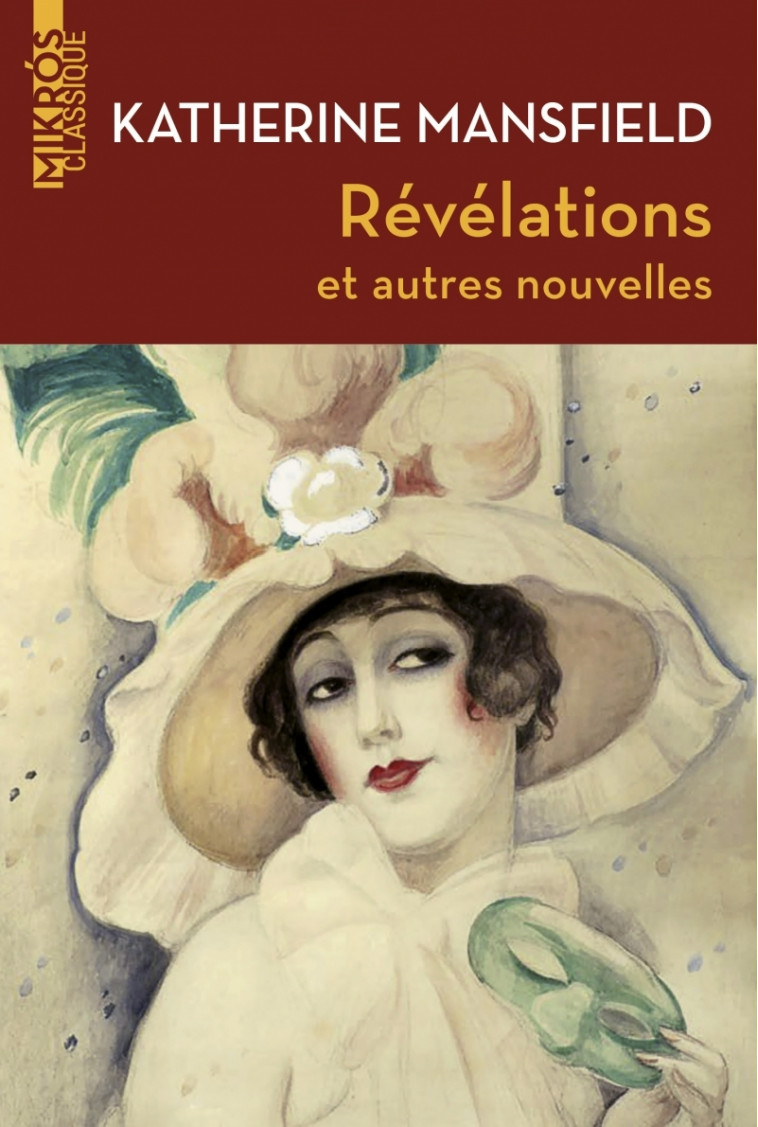 MIKRÓS CLASSIQUE

KATHERINE MANSFIELD

Révélations

et autres nouvelles